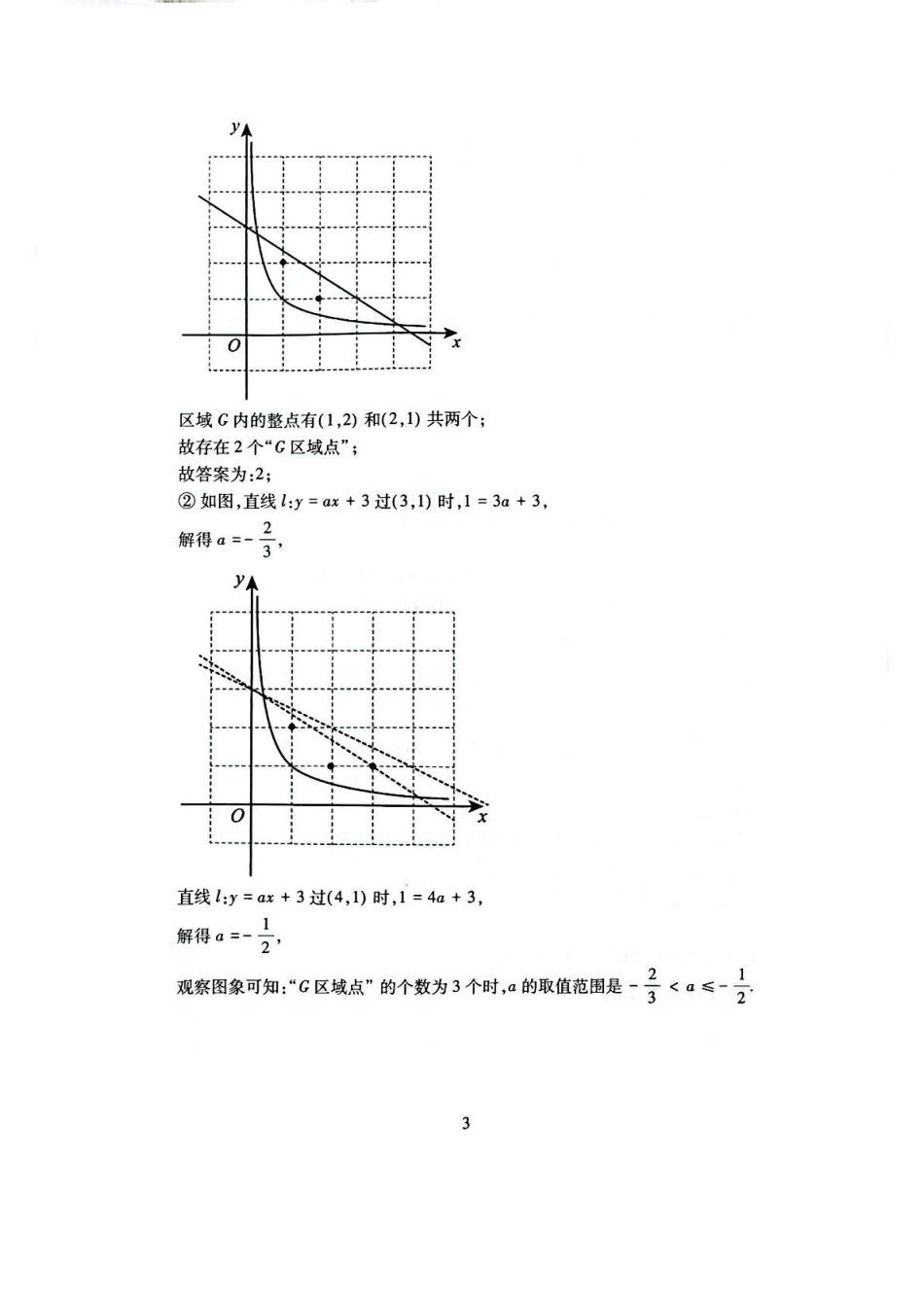 y
O
x

区域G内的整点有(1,2)和(2,1)共两个;
故存在2个“G区域点”;
故答案为:2;
②如图,直线$l:y=ax+3$过(3,1)时,$1=3a+3$,
解得$a=-\frac{2}{3}$,

y
O
x

直线$l:y=ax+3$过(4,1)时,$1=4a+3$,
解得$a=-\frac{1}{2}$,

观察图象可知:“G区域点”的个数为3个时,a的取值范围是$-\frac{2}{3}<a\leq-\frac{1}{2}$.

3